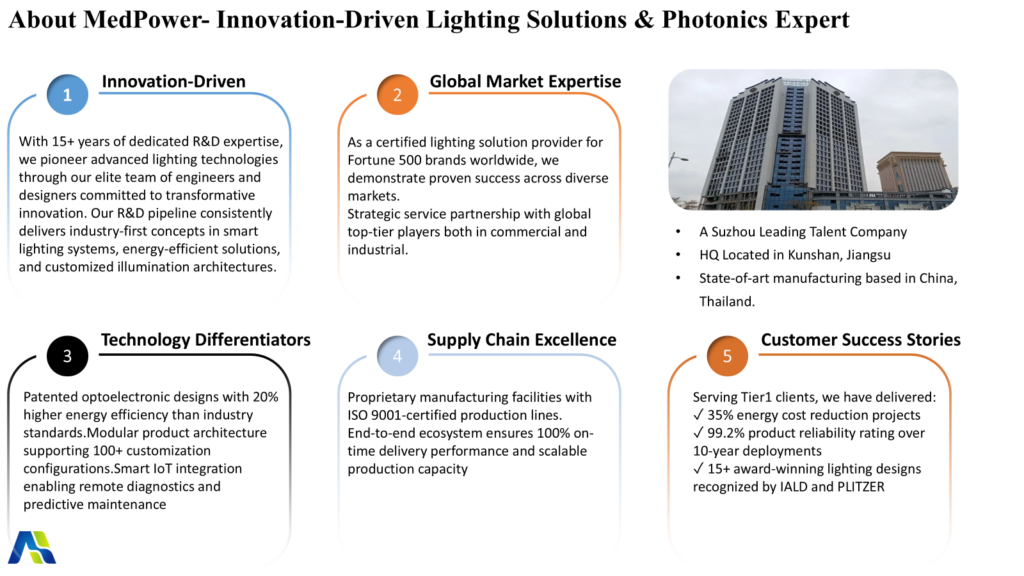 About MedPower- Innovation-Driven Lighting Solutions & Photonics Expert

1 Innovation-Driven

With 15+ years of dedicated R&D expertise, we pioneer advanced lighting technologies through our elite team of engineers and designers committed to transformative innovation. Our R&D pipeline consistently delivers industry-first concepts in smart lighting systems, energy-efficient solutions, and customized illumination architectures.

2 Global Market Expertise

As a certified lighting solution provider for Fortune 500 brands worldwide, we demonstrate proven success across diverse markets.
Strategic service partnership with global top-tier players both in commercial and industrial.

• A Suzhou Leading Talent Company
• HQ Located in Kunshan, Jiangsu
• State-of-art manufacturing based in China, Thailand.

3 Technology Differentiators

Patented optoelectronic designs with 20% higher energy efficiency than industry standards.Modular product architecture supporting 100+ customization configurations.Smart IoT integration enabling remote diagnostics and predictive maintenance

4 Supply Chain Excellence

Proprietary manufacturing facilities with ISO 9001-certified production lines.
End-to-end ecosystem ensures 100% on-time delivery performance and scalable production capacity

5 Customer Success Stories

Serving Tier1 clients, we have delivered:
✓ 35% energy cost reduction projects
✓ 99.2% product reliability rating over 10-year deployments
✓ 15+ award-winning lighting designs recognized by IALD and PLITZER